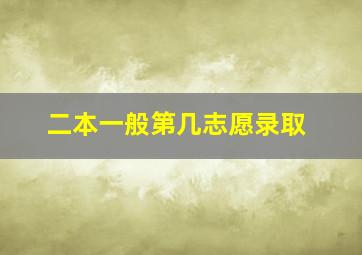 二本一般第几志愿录取